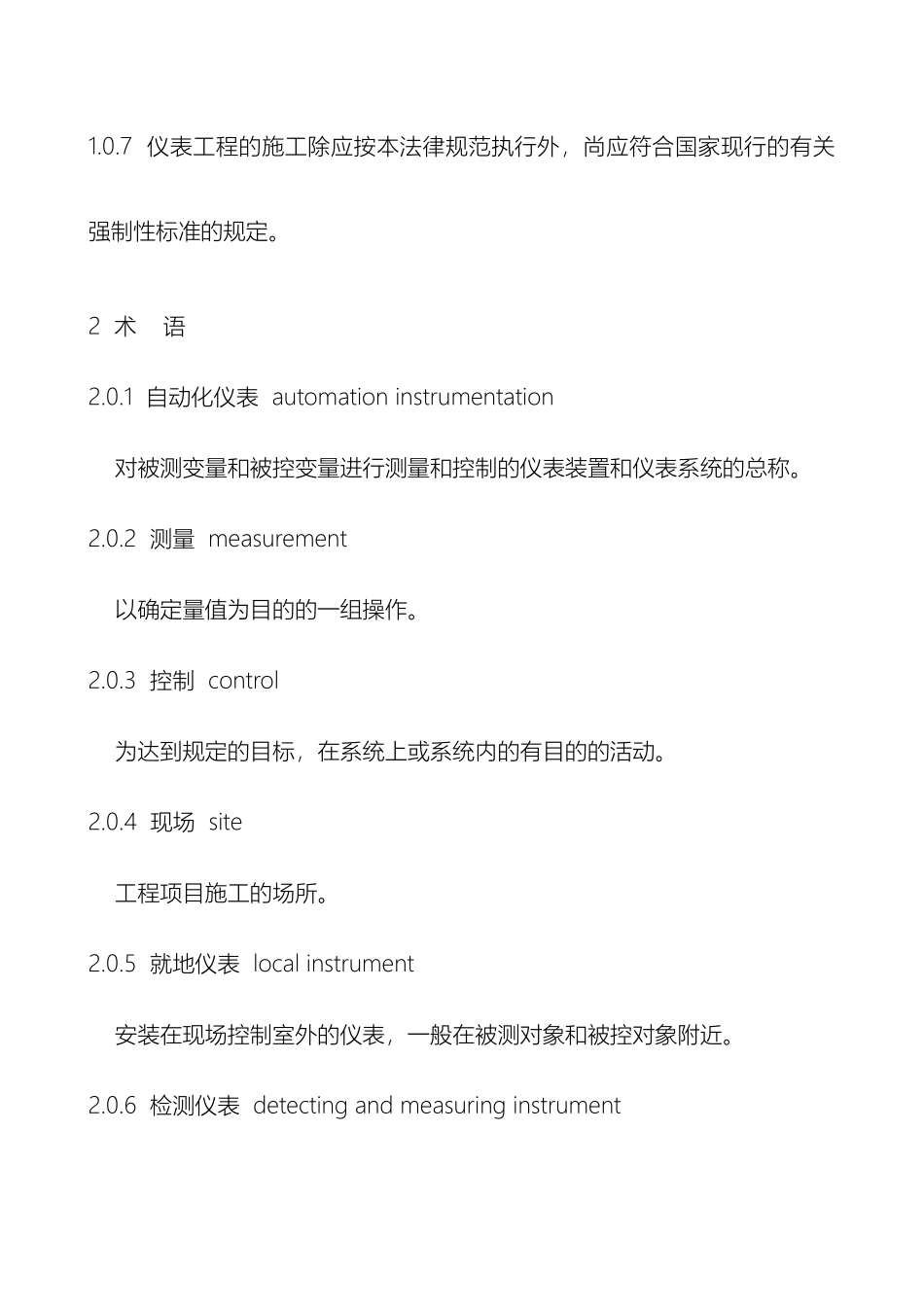 1.0.7 仪表工程的施工除应按本法律规范执行外，尚应符合国家现行的有关强制性标准的规定。

2 术 语

2.0.1 自动化仪表 automation instrumentation

对被测变量和被控变量进行测量和控制的仪表装置和仪表系统的总称。

2.0.2 测量 measurement

以确定量值为目的的一组操作。

2.0.3 控制 control

为达到规定的目标，在系统上或系统内的有目的的活动。

2.0.4 现场 site

工程项目施工的场所。

2.0.5 就地仪表 local instrument

安装在现场控制室外的仪表，一般在被测对象和被控对象附近。

2.0.6 检测仪表 detecting and measuring instrument